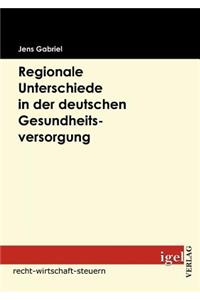 Jens Gabriel

Regionale Unterschiede in der deutschen Gesundheitsversorgung

igel VERLAG

recht-wirtschaft-steuern